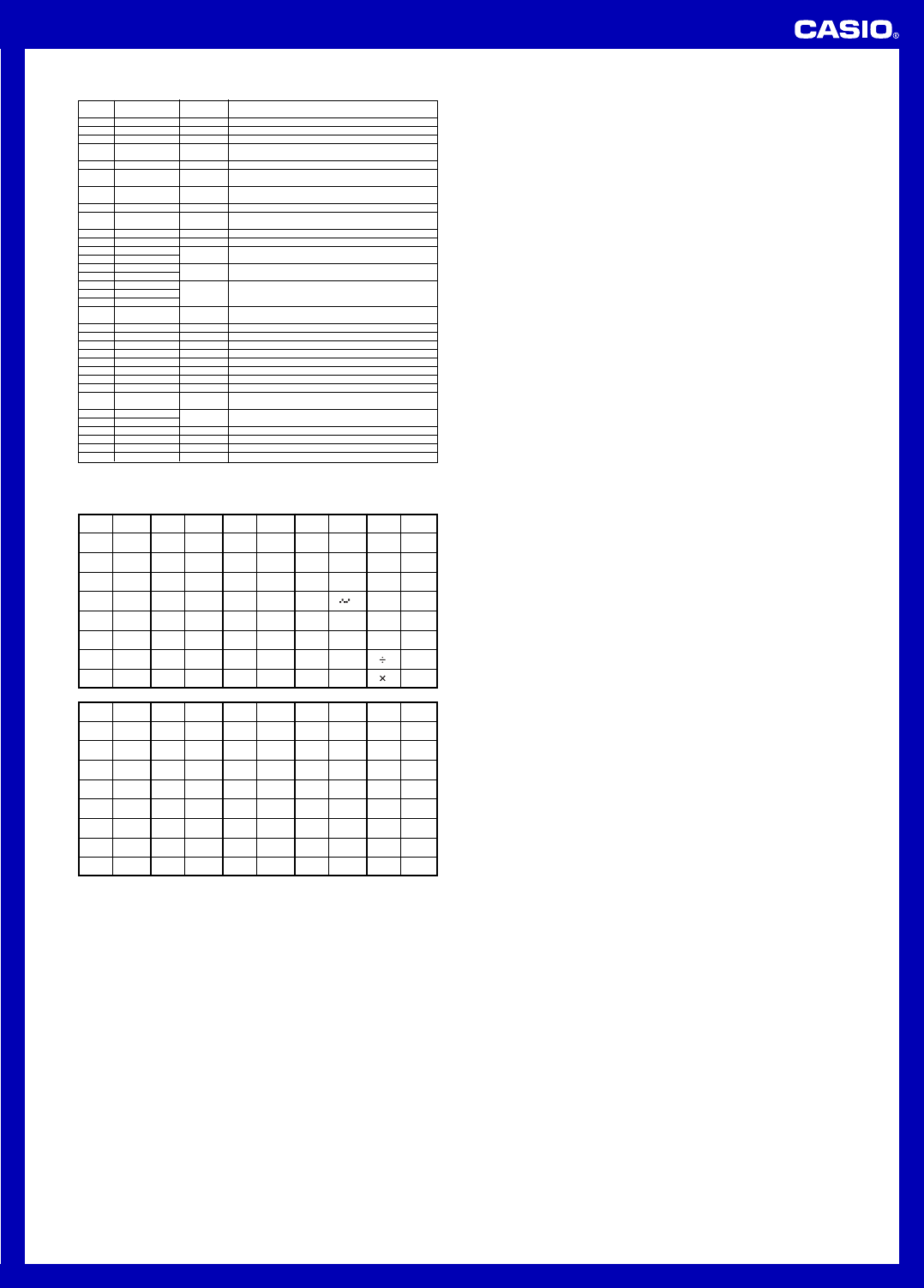 CASIO®

÷

×